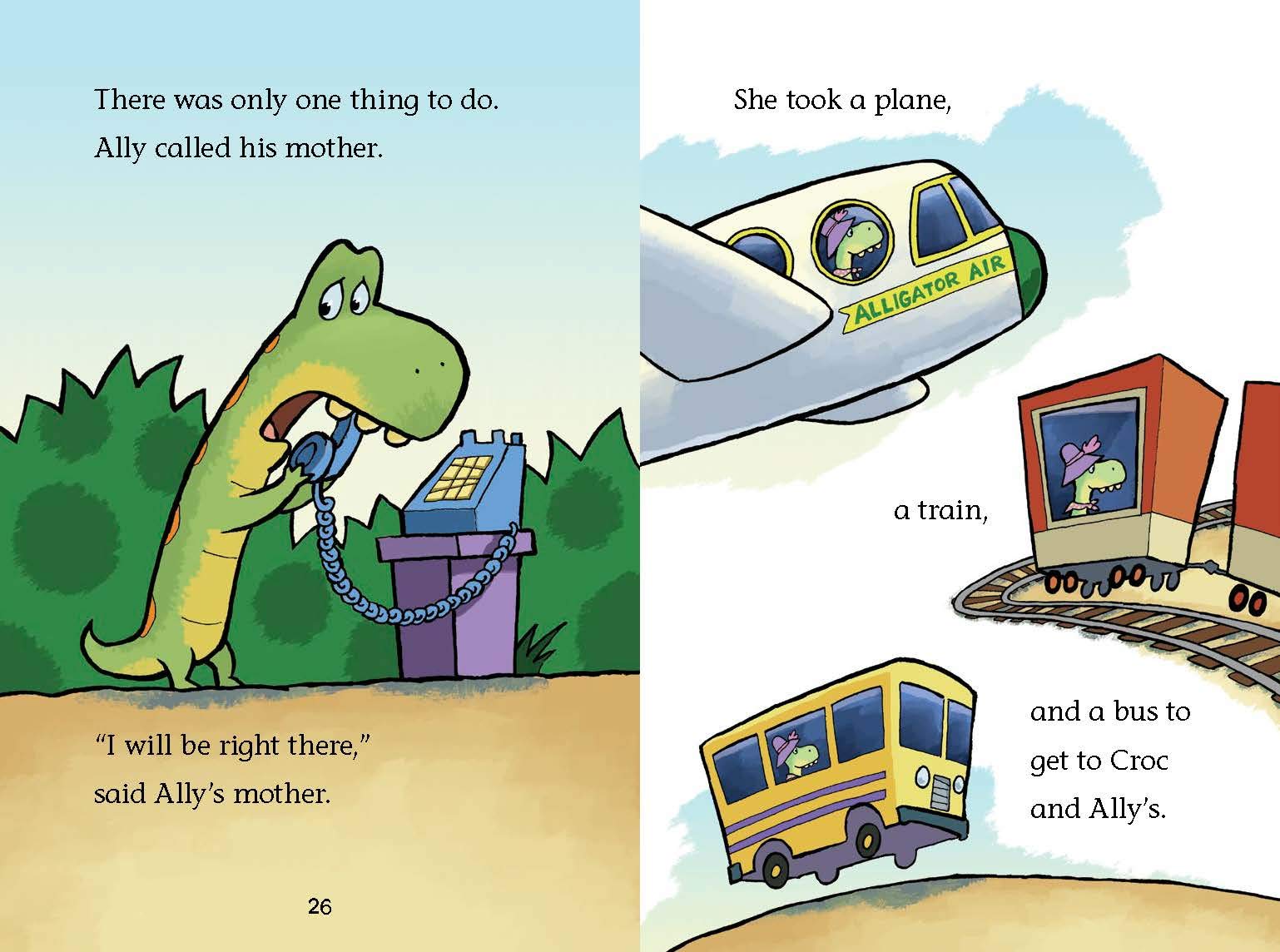 There was only one thing to do.
Ally called his mother.

"I will be right there,"
said Ally's mother.

26

She took a plane,

ALLIGATOR AIR

a train,

and a bus to
get to Croc
and Ally's.